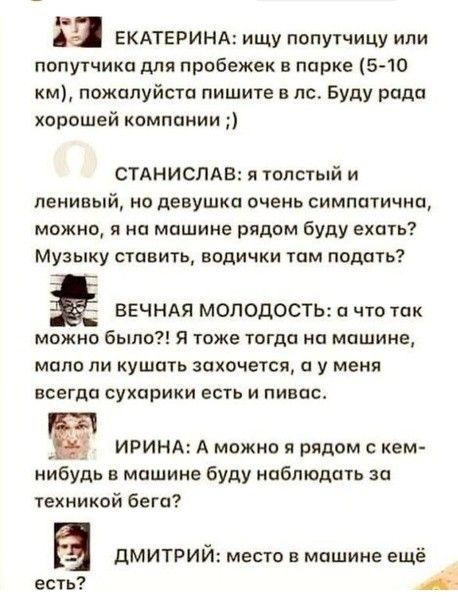 ЕКАТЕРИНА: ищу попутчицу или попутчика для пробежек в парке (5-10 км), пожалуйста пишите в лс. Буду рада хорошей компании ;)

СТАНИСЛАВ: я толстый и ленивый, но девушка очень симпатична, можно, я на машине рядом буду ехать? Музыку ставить, водички там подать?

ВЕЧНАЯ МОЛОДОСТЬ: а что так можно было?! Я тоже тогда на машине, мало ли кушать захочется, а у меня всегда сухарики есть и пивас.

ИРИНА: А можно я рядом с кем-нибудь в машине буду наблюдать за техникой бега?

ДМИТРИЙ: место в машине ещё есть?